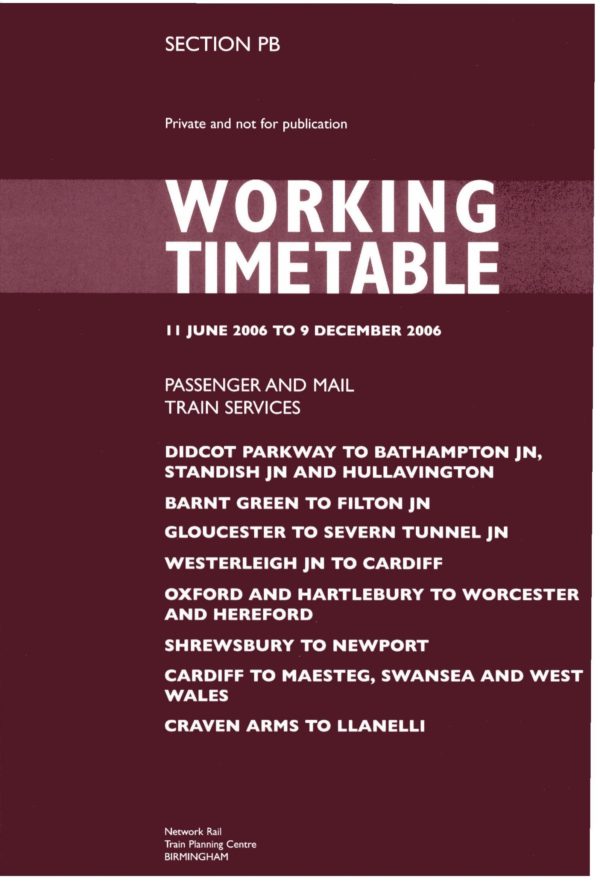 SECTION PB

Private and not for publication

WORKING TIMETABLE

11 JUNE 2006 TO 9 DECEMBER 2006

PASSENGER AND MAIL TRAIN SERVICES

DIDCOT PARKWAY TO BATHAMPTON JN, STANDISH JN AND HULLAVINGTON

BARNT GREEN TO FILTON JN

GLOUCESTER TO SEVERN TUNNEL JN

WESTERLEIGH JN TO CARDIFF

OXFORD AND HARTLEBURY TO WORCESTER AND HEREFORD

SHREWSBURY TO NEWPORT

CARDIFF TO MAESTEG, SWANSEA AND WEST WALES

CRAVEN ARMS TO LLANELLI

Network Rail
Train Planning Centre
BIRMINGHAM